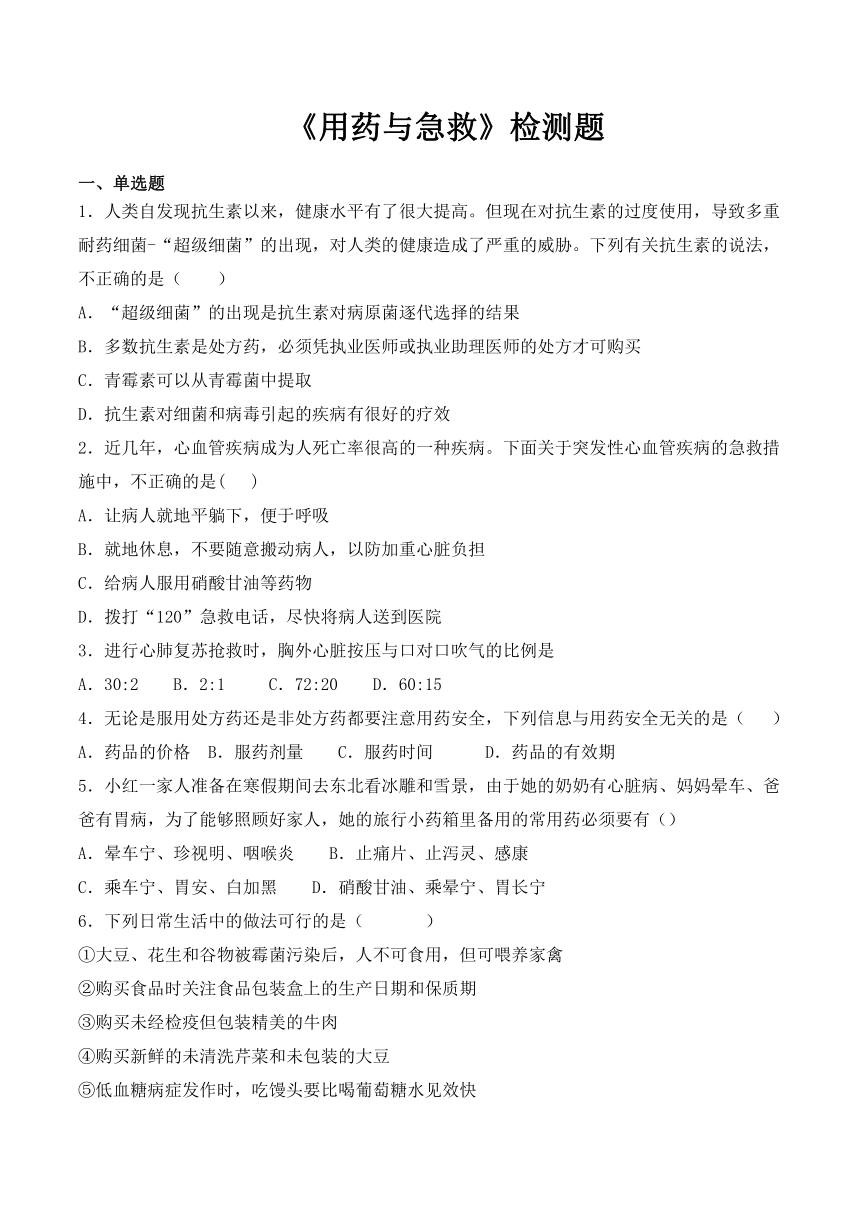 《用药与急救》检测题

一、单选题

1．人类自发现抗生素以来，健康水平有了很大提高。但现在对抗生素的过度使用，导致多重耐药细菌-“超级细菌”的出现，对人类的健康造成了严重的威胁。下列有关抗生素的说法，不正确的是（　　）

A．“超级细菌”的出现是抗生素对病原菌逐代选择的结果

B．多数抗生素是处方药，必须凭执业医师或执业助理医师的处方才可购买

C．青霉素可以从青霉菌中提取

D．抗生素对细菌和病毒引起的疾病有很好的疗效

2．近几年，心血管疾病成为人死亡率很高的一种疾病。下面关于突发性心血管疾病的急救措施中，不正确的是(　　)

A．让病人就地平躺下，便于呼吸

B．就地休息，不要随意搬动病人，以防加重心脏负担

C．给病人服用硝酸甘油等药物

D．拨打“120”急救电话，尽快将病人送到医院

3．进行心肺复苏抢救时，胸外心脏按压与口对口吹气的比例是

A．30:2　　B．2:1　　C．72:20　　D．60:15

4．无论是服用处方药还是非处方药都要注意用药安全，下列信息与用药安全无关的是（　　）

A．药品的价格　B．服药剂量　　C．服药时间　　　D．药品的有效期

5．小红一家人准备在寒假期间去东北看冰雕和雪景，由于她的奶奶有心脏病、妈妈晕车、爸爸有胃病，为了能够照顾好家人，她的旅行小药箱里备用的常用药必须要有（）

A．晕车宁、珍视明、咽喉炎　　B．止痛片、止泻灵、感康

C．乘车宁、胃安、白加黑　　D．硝酸甘油、乘晕宁、胃长宁

6．下列日常生活中的做法可行的是（　　　）

①大豆、花生和谷物被霉菌污染后，人不可食用，但可喂养家禽

②购买食品时关注食品包装盒上的生产日期和保质期

③购买未经检疫但包装精美的牛肉

④购买新鲜的未清洗芹菜和未包装的大豆

⑤低血糖病症发作时，吃馒头要比喝葡萄糖水见效快